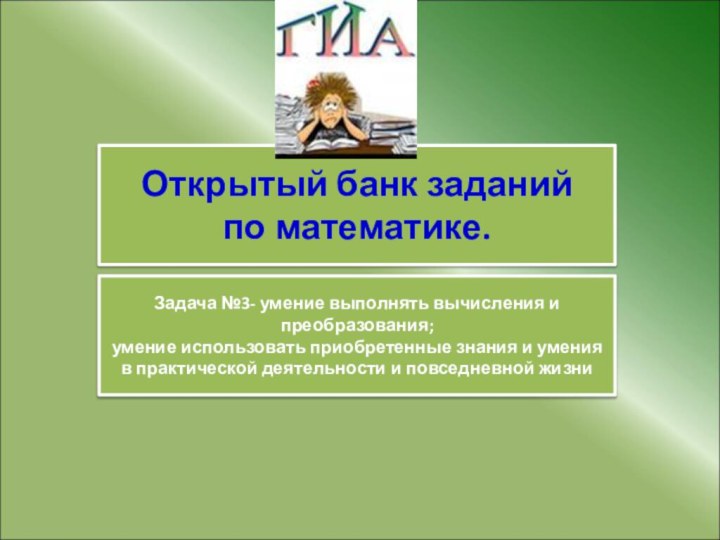 ГИА

Открытый банк заданий по математике.

Задача №3- умение выполнять вычисления и преобразования;
умение использовать приобретенные знания и умения в практической деятельности и повседневной жизни